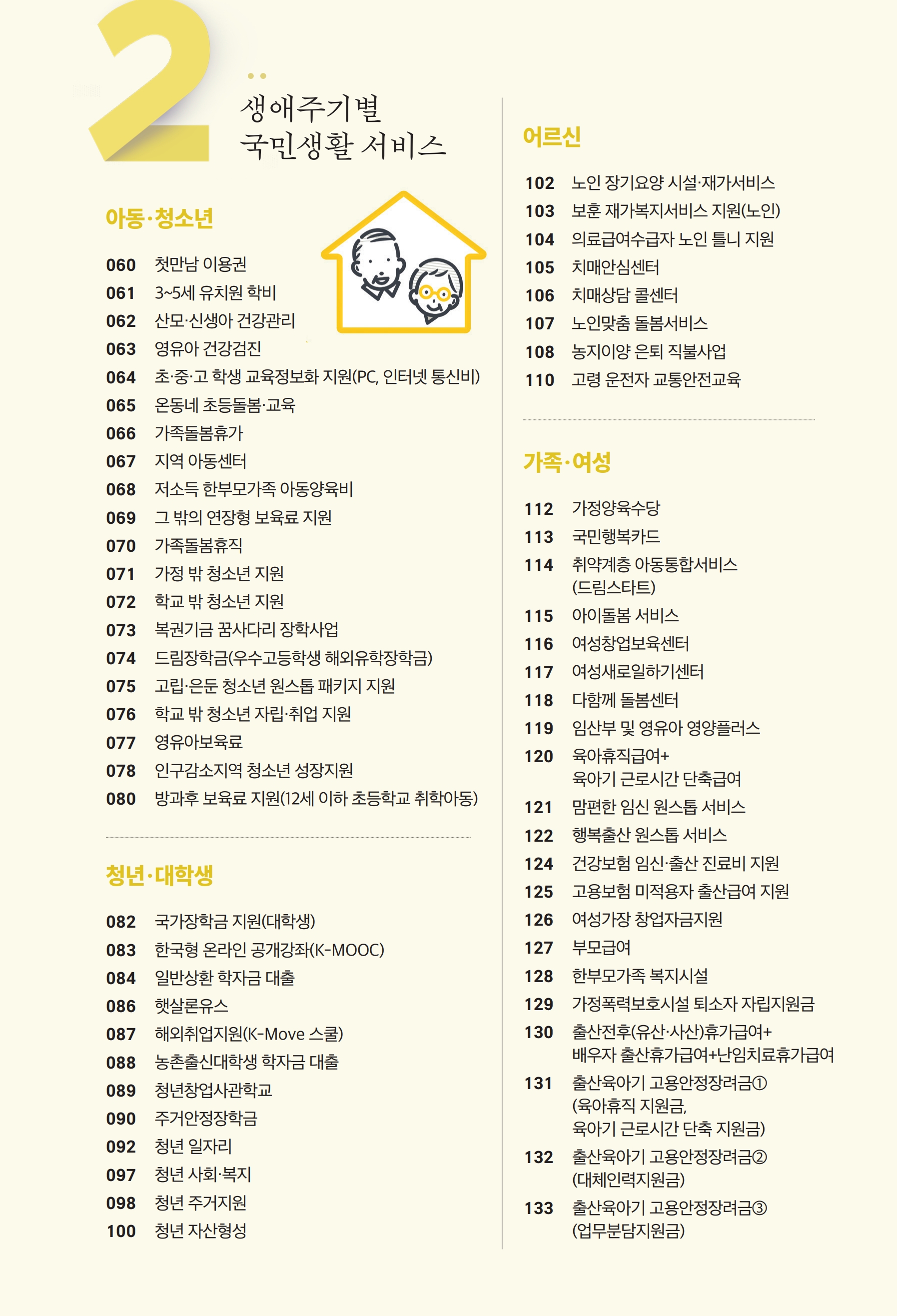 2

생애주기별
국민생활 서비스

아동·청소년

060 첫만남 이용권
061 3~5세 유치원 학비
062 산모·신생아 건강관리
063 영유아 건강검진
064 초·중·고 학생 교육정보화 지원(PC, 인터넷 통신비)
065 온동네 초등돌봄·교육
066 가족돌봄휴가
067 지역 아동센터
068 저소득 한부모가족 아동양육비
069 그 밖의 연장형 보육료 지원
070 가족돌봄휴직
071 가정 밖 청소년 지원
072 학교 밖 청소년 지원
073 복권기금 꿈사다리 장학사업
074 드림장학금(우수고등학생 해외유학장학금)
075 고립·은둔 청소년 원스톱 패키지 지원
076 학교 밖 청소년 자립·취업 지원
077 영유아보육료
078 인구감소지역 청소년 성장지원
080 방과후 보육료 지원(12세 이하 초등학교 취학아동)

청년·대학생

082 국가장학금 지원(대학생)
083 한국형 온라인 공개강좌(K-MOOC)
084 일반상환 학자금 대출
086 햇살론유스
087 해외취업지원(K-Move 스쿨)
088 농촌출신대학생 학자금 대출
089 청년창업사관학교
090 주거안정장학금
092 청년 일자리
097 청년 사회·복지
098 청년 주거지원
100 청년 자산형성

어르신

102 노인 장기요양 시설·재가서비스
103 보훈 재가복지서비스 지원(노인)
104 의료급여수급자 노인 틀니 지원
105 치매안심센터
106 치매상담 콜센터
107 노인맞춤 돌봄서비스
108 농지이양 은퇴 직불사업
110 고령 운전자 교통안전교육

가족·여성

112 가정양육수당
113 국민행복카드
114 취약계층 아동통합서비스 (드림스타트)
115 아이돌봄 서비스
116 여성창업보육센터
117 여성새로일하기센터
118 다함께 돌봄센터
119 임산부 및 영유아 영양플러스
120 육아휴직급여+ 육아기 근로시간 단축급여
121 맘편한 임신 원스톱 서비스
122 행복출산 원스톱 서비스
124 건강보험 임신·출산 진료비 지원
125 고용보험 미적용자 출산급여 지원
126 여성가장 창업자금지원
127 부모급여
128 한부모가족 복지시설
129 가정폭력보호시설 퇴소자 자립지원금
130 출산전후(유산·사산)휴가급여+ 배우자 출산휴가급여+난임치료휴가급여
131 출산육아기 고용안정장려금① (육아휴직 지원금, 육아기 근로시간 단축 지원금)
132 출산육아기 고용안정장려금② (대체인력지원금)
133 출산육아기 고용안정장려금③ (업무분담지원금)